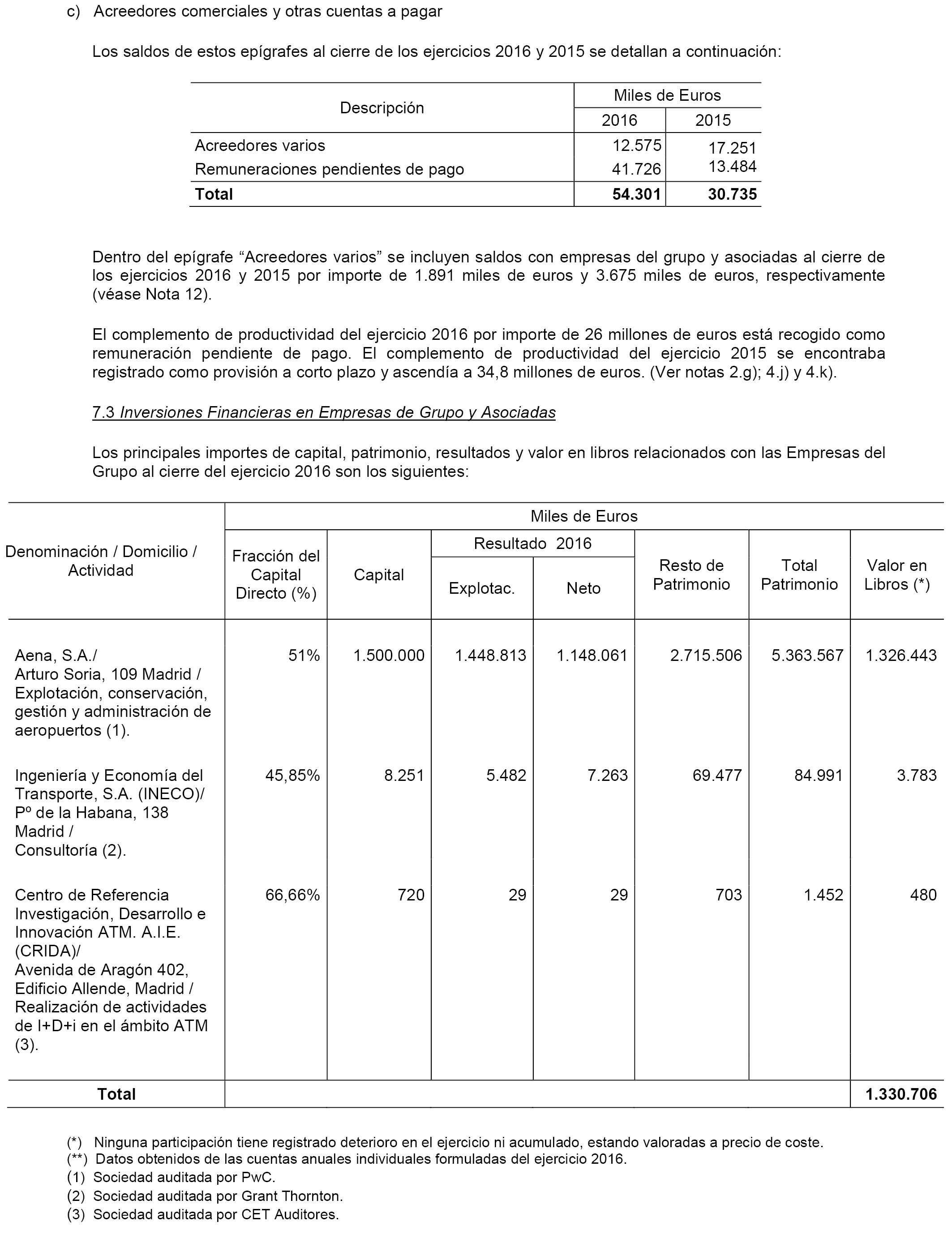 c) Acreedores comerciales y otras cuentas a pagar

Los saldos de estos epígrafes al cierre de los ejercicios 2016 y 2015 se detallan a continuación:

| Descripción | Miles de Euros 2016 | Miles de Euros 2015 |
|---|---|---|
| Acreedores varios | 12.575 | 17.251 |
| Remuneraciones pendientes de pago | 41.726 | 13.484 |
| **Total** | **54.301** | **30.735** |

Dentro del epígrafe “Acreedores varios” se incluyen saldos con empresas del grupo y asociadas al cierre de los ejercicios 2016 y 2015 por importe de 1.891 miles de euros y 3.675 miles de euros, respectivamente (véase Nota 12).

El complemento de productividad del ejercicio 2016 por importe de 26 millones de euros está recogido como remuneración pendiente de pago. El complemento de productividad del ejercicio 2015 se encontraba registrado como provisión a corto plazo y ascendía a 34,8 millones de euros. (Ver notas 2.g); 4.j) y 4.k).

7.3 Inversiones Financieras en Empresas de Grupo y Asociadas

Los principales importes de capital, patrimonio, resultados y valor en libros relacionados con las Empresas del Grupo al cierre del ejercicio 2016 son los siguientes:

| Denominación / Domicilio / Actividad | Miles de Euros: Fracción del Capital Directo (%) | Capital | Resultado 2016 Explotac. | Resultado 2016 Neto | Resto de Patrimonio | Total Patrimonio | Valor en Libros (*) |
|---|---|---|---|---|---|---|---|
| Aena, S.A./ Arturo Soria, 109 Madrid / Explotación, conservación, gestión y administración de aeropuertos (1). | 51% | 1.500.000 | 1.448.813 | 1.148.061 | 2.715.506 | 5.363.567 | 1.326.443 |
| Ingeniería y Economía del Transporte, S.A. (INECO)/ Pº de la Habana, 138 Madrid / Consultoría (2). | 45,85% | 8.251 | 5.482 | 7.263 | 69.477 | 84.991 | 3.783 |
| Centro de Referencia Investigación, Desarrollo e Innovación ATM. A.I.E. (CRIDA)/ Avenida de Aragón 402, Edificio Allende, Madrid / Realización de actividades de I+D+i en el ámbito ATM (3). | 66,66% | 720 | 29 | 29 | 703 | 1.452 | 480 |
| **Total** | | | | | | | **1.330.706** |

(*) Ninguna participación tiene registrado deterioro en el ejercicio ni acumulado, estando valoradas a precio de coste.
(**) Datos obtenidos de las cuentas anuales individuales formuladas del ejercicio 2016.
(1) Sociedad auditada por PwC.
(2) Sociedad auditada por Grant Thornton.
(3) Sociedad auditada por CET Auditores.